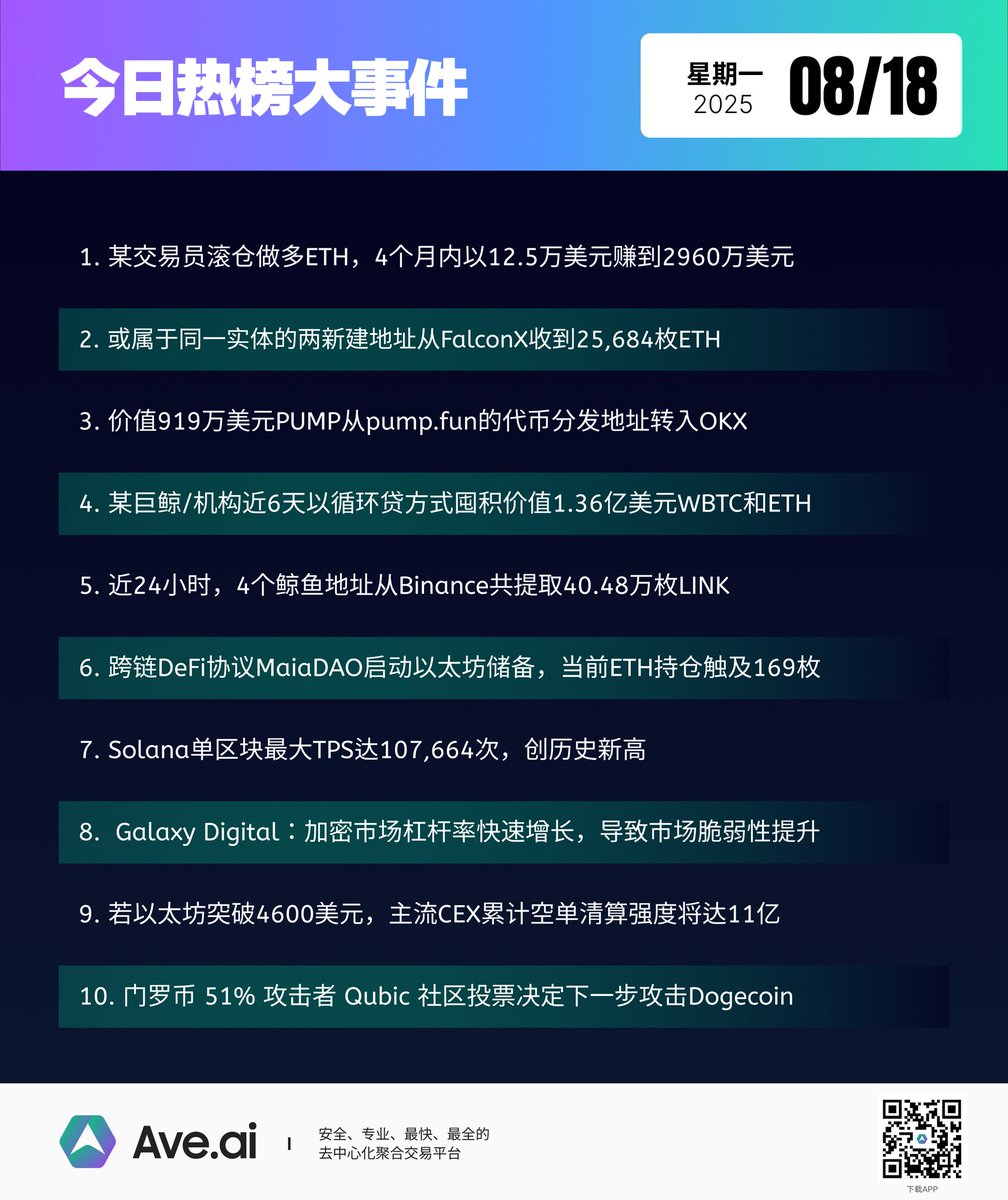 今日热榜大事件

星期一
2025
08/18

1. 某交易员滚仓做多ETH，4个月内以12.5万美元赚到2960万美元

2. 或属于同一实体的两新建地址从FalconX收到25,684枚ETH

3. 价值919万美元PUMP从pump.fun的代币分发地址转入OKX

4. 某巨鲸/机构近6天以循环贷方式囤积价值1.36亿美元WBTC和ETH

5. 近24小时，4个鲸鱼地址从Binance共提取40.48万枚LINK

6. 跨链DeFi协议MaiaDAO启动以太坊储备，当前ETH持仓触及169枚

7. Solana单区块最大TPS达107,664次，创历史新高

8. Galaxy Digital：加密市场杠杆率快速增长，导致市场脆弱性提升

9. 若以太坊突破4600美元，主流CEX累计空单清算强度将达11亿

10. 门罗币 51% 攻击者 Qubic 社区投票决定下一步攻击Dogecoin

Ave.ai
安全、专业、最快、最全的
去中心化聚合交易平台

下载APP